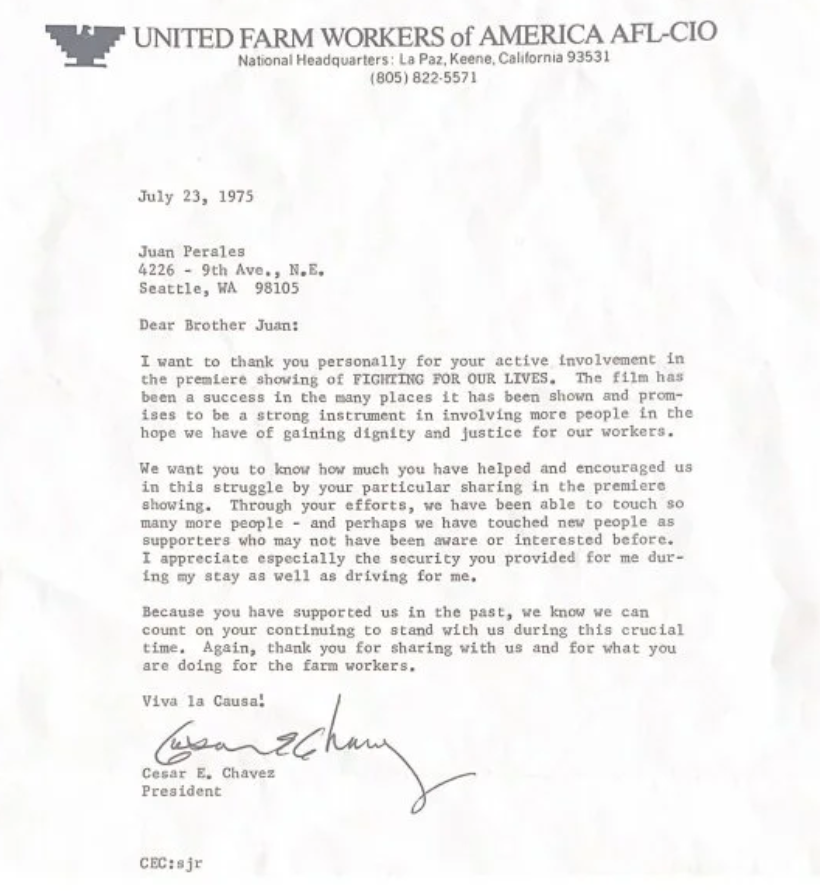 UNITED FARM WORKERS of AMERICA AFL-CIO
National Headquarters: La Paz, Keene, California 93531
(805) 822-5571

July 23, 1975

Juan Perales
4226 - 9th Ave., N.E.
Seattle, WA 98105

Dear Brother Juan:

I want to thank you personally for your active involvement in the premiere showing of FIGHTING FOR OUR LIVES. The film has been a success in the many places it has been shown and promises to be a strong instrument in involving more people in the hope we have of gaining dignity and justice for our workers.

We want you to know how much you have helped and encouraged us in this struggle by your particular sharing in the premiere showing. Through your efforts, we have been able to touch so many more people - and perhaps we have touched new people as supporters who may not have been aware or interested before. I appreciate especially the security you provided for me during my stay as well as driving for me.

Because you have supported us in the past, we know we can count on your continuing to stand with us during this crucial time. Again, thank you for sharing with us and for what you are doing for the farm workers.

Viva la Causa!

Cesar E Chavez

Cesar E. Chavez
President

CEC:sjr